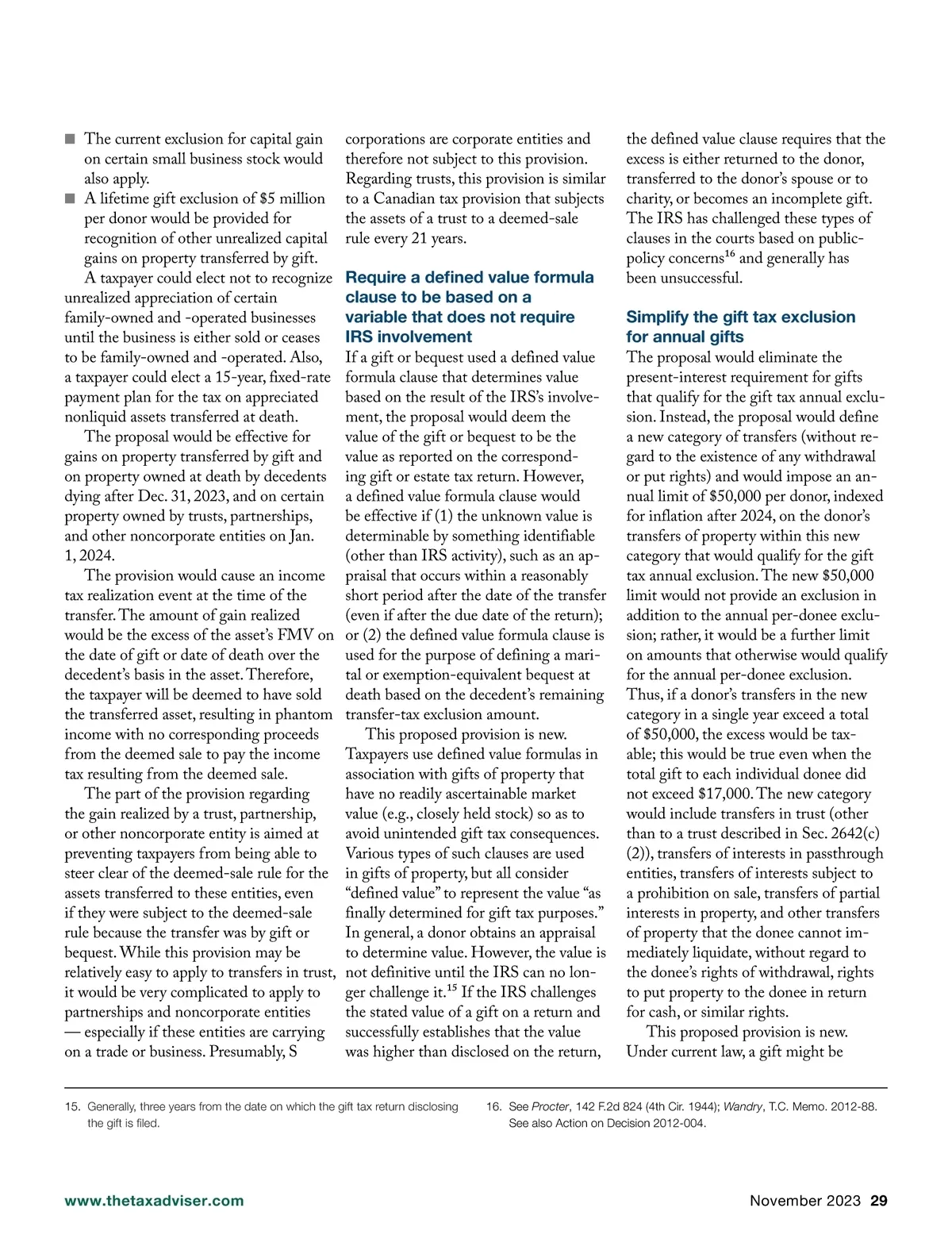 ■ The current exclusion for capital gain on certain small business stock would also apply.

■ A lifetime gift exclusion of $5 million per donor would be provided for recognition of other unrealized capital gains on property transferred by gift.

A taxpayer could elect not to recognize unrealized appreciation of certain family-owned and -operated businesses until the business is either sold or ceases to be family-owned and -operated. Also, a taxpayer could elect a 15-year, fixed-rate payment plan for the tax on appreciated nonliquid assets transferred at death.

The proposal would be effective for gains on property transferred by gift and on property owned at death by decedents dying after Dec. 31, 2023, and on certain property owned by trusts, partnerships, and other noncorporate entities on Jan. 1, 2024.

The provision would cause an income tax realization event at the time of the transfer. The amount of gain realized would be the excess of the asset's FMV on the date of gift or date of death over the decedent's basis in the asset. Therefore, the taxpayer will be deemed to have sold the transferred asset, resulting in phantom income with no corresponding proceeds from the deemed sale to pay the income tax resulting from the deemed sale.

The part of the provision regarding the gain realized by a trust, partnership, or other noncorporate entity is aimed at preventing taxpayers from being able to steer clear of the deemed-sale rule for the assets transferred to these entities, even if they were subject to the deemed-sale rule because the transfer was by gift or bequest. While this provision may be relatively easy to apply to transfers in trust, it would be very complicated to apply to partnerships and noncorporate entities — especially if these entities are carrying on a trade or business. Presumably, S corporations are corporate entities and therefore not subject to this provision. Regarding trusts, this provision is similar to a Canadian tax provision that subjects the assets of a trust to a deemed-sale rule every 21 years.

Require a defined value formula clause to be based on a variable that does not require IRS involvement

If a gift or bequest used a defined value formula clause that determines value based on the result of the IRS's involvement, the proposal would deem the value of the gift or bequest to be the value as reported on the corresponding gift or estate tax return. However, a defined value formula clause would be effective if (1) the unknown value is determinable by something identifiable (other than IRS activity), such as an appraisal that occurs within a reasonably short period after the date of the transfer (even if after the due date of the return); or (2) the defined value formula clause is used for the purpose of defining a marital or exemption-equivalent bequest at death based on the decedent's remaining transfer-tax exclusion amount.

This proposed provision is new. Taxpayers use defined value formulas in association with gifts of property that have no readily ascertainable market value (e.g., closely held stock) so as to avoid unintended gift tax consequences. Various types of such clauses are used in gifts of property, but all consider "defined value" to represent the value "as finally determined for gift tax purposes." In general, a donor obtains an appraisal to determine value. However, the value is not definitive until the IRS can no longer challenge it.$^{15}$ If the IRS challenges the stated value of a gift on a return and successfully establishes that the value was higher than disclosed on the return, the defined value clause requires that the excess is either returned to the donor, transferred to the donor's spouse or to charity, or becomes an incomplete gift. The IRS has challenged these types of clauses in the courts based on public-policy concerns$^{16}$ and generally has been unsuccessful.

Simplify the gift tax exclusion for annual gifts

The proposal would eliminate the present-interest requirement for gifts that qualify for the gift tax annual exclusion. Instead, the proposal would define a new category of transfers (without regard to the existence of any withdrawal or put rights) and would impose an annual limit of $50,000 per donor, indexed for inflation after 2024, on the donor's transfers of property within this new category that would qualify for the gift tax annual exclusion. The new $50,000 limit would not provide an exclusion in addition to the annual per-donee exclusion; rather, it would be a further limit on amounts that otherwise would qualify for the annual per-donee exclusion. Thus, if a donor's transfers in the new category in a single year exceed a total of $50,000, the excess would be taxable; this would be true even when the total gift to each individual donee did not exceed $17,000. The new category would include transfers in trust (other than to a trust described in Sec. 2642(c)(2)), transfers of interests in passthrough entities, transfers of interests subject to a prohibition on sale, transfers of partial interests in property, and other transfers of property that the donee cannot immediately liquidate, without regard to the donee's rights of withdrawal, rights to put property to the donee in return for cash, or similar rights.

This proposed provision is new. Under current law, a gift might be

15. Generally, three years from the date on which the gift tax return disclosing the gift is filed.

16. See Procter, 142 F.2d 824 (4th Cir. 1944); Wandry, T.C. Memo. 2012-88. See also Action on Decision 2012-004.

www.thetaxadviser.com November 2023 29